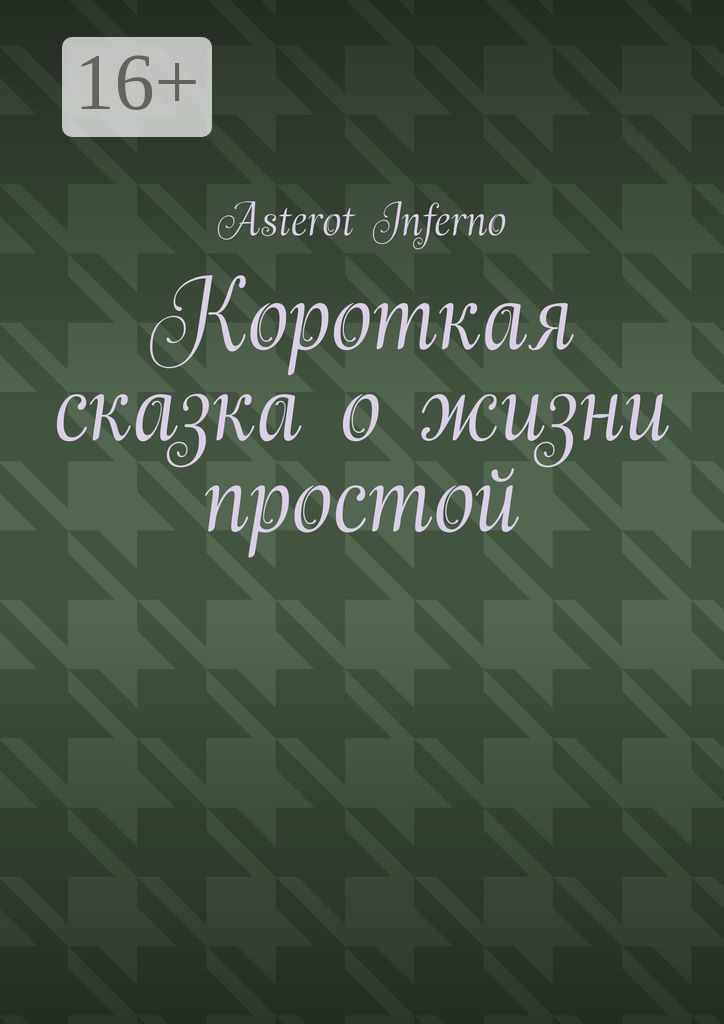 16+

Asterot Inferno

Короткая сказка о жизни простой